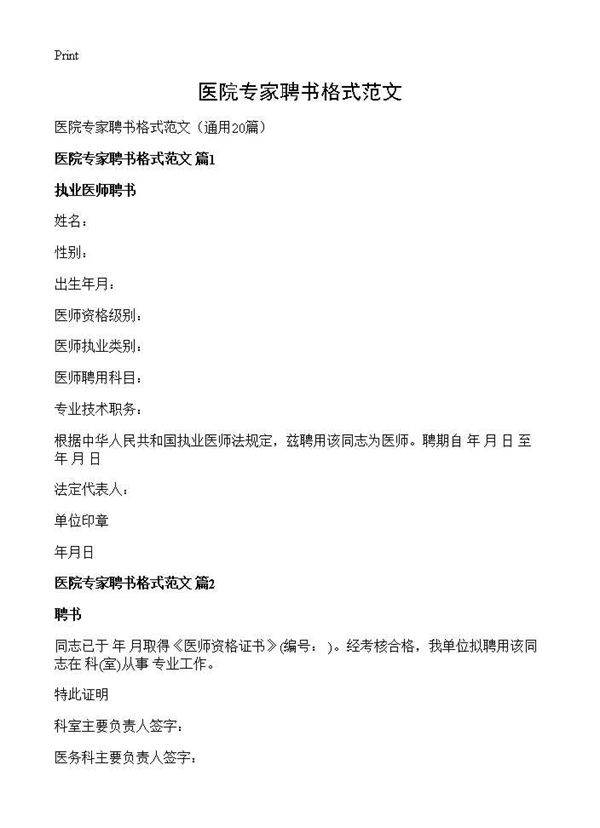 Print

医院专家聘书格式范文

医院专家聘书格式范文（通用20篇）

医院专家聘书格式范文 篇1

执业医师聘书

姓名：

性别：

出生年月：

医师资格级别：

医师执业类别：

医师聘用科目：

专业技术职务：

根据中华人民共和国执业医师法规定，兹聘用该同志为医师。聘期自 年 月 日 至 年 月 日

法定代表人：

单位印章

年月日

医院专家聘书格式范文 篇2

聘书

同志已于 年 月取得《医师资格证书》(编号： )。经考核合格，我单位拟聘用该同志在 科(室)从事 专业工作。

特此证明

科室主要负责人签字：

医务科主要负责人签字：